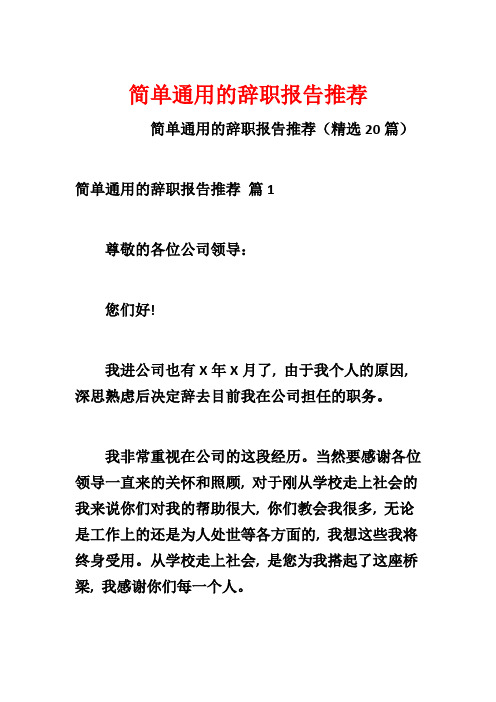 简单通用的辞职报告推荐

简单通用的辞职报告推荐（精选 20 篇）

简单通用的辞职报告推荐 篇 1

尊敬的各位公司领导：

您们好!

我进公司也有 X 年 X 月了，由于我个人的原因，深思熟虑后决定辞去目前我在公司担任的职务。

我非常重视在公司的这段经历。当然要感谢各位领导一直来的关怀和照顾，对于刚从学校走上社会的我来说你们对我的帮助很大，你们教会我很多，无论是工作上的还是为人处世等各方面的，我想这些我将终身受用。从学校走上社会，是您为我搭起了这座桥梁，我感谢你们每一个人。